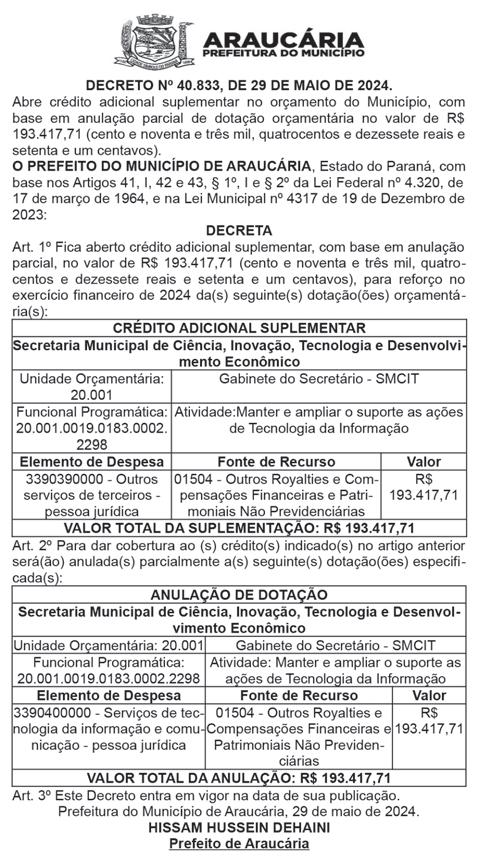 ARAUCÁRIA
PREFEITURA DO MUNICÍPIO

DECRETO Nº 40.833, DE 29 DE MAIO DE 2024.
Abre crédito adicional suplementar no orçamento do Município, com base em anulação parcial de dotação orçamentária no valor de R$ 193.417,71 (cento e noventa e três mil, quatrocentos e dezessete reais e setenta e um centavos).
O PREFEITO DO MUNICÍPIO DE ARAUCÁRIA, Estado do Paraná, com base nos Artigos 41, I, 42 e 43, § 1º, I e § 2º da Lei Federal nº 4.320, de 17 de março de 1964, e na Lei Municipal nº 4317 de 19 de Dezembro de 2023:

DECRETA
Art. 1º Fica aberto crédito adicional suplementar, com base em anulação parcial, no valor de R$ 193.417,71 (cento e noventa e três mil, quatrocentos e dezessete reais e setenta e um centavos), para reforço no exercício financeiro de 2024 da(s) seguinte(s) dotação(ões) orçamentária(s):

| CRÉDITO ADICIONAL SUPLEMENTAR | | |
|---|---|---|
| Secretaria Municipal de Ciência, Inovação, Tecnologia e Desenvolvimento Econômico | | |
| Unidade Orçamentária: 20.001 | Gabinete do Secretário - SMCIT | |
| Funcional Programática: 20.001.0019.0183.0002.2298 | Atividade:Manter e ampliar o suporte as ações de Tecnologia da Informação | |
| Elemento de Despesa | Fonte de Recurso | Valor |
| 3390390000 - Outros serviços de terceiros - pessoa jurídica | 01504 - Outros Royalties e Compensações Financeiras e Patrimoniais Não Previdenciárias | R$ 193.417,71 |
| VALOR TOTAL DA SUPLEMENTAÇÃO: R$ 193.417,71 | | |

Art. 2º Para dar cobertura ao (s) crédito(s) indicado(s) no artigo anterior será(ão) anulada(s) parcialmente a(s) seguinte(s) dotação(ões) especificada(s):

| ANULAÇÃO DE DOTAÇÃO | | |
|---|---|---|
| Secretaria Municipal de Ciência, Inovação, Tecnologia e Desenvolvimento Econômico | | |
| Unidade Orçamentária: 20.001 | Gabinete do Secretário - SMCIT | |
| Funcional Programática: 20.001.0019.0183.0002.2298 | Atividade: Manter e ampliar o suporte as ações de Tecnologia da Informação | |
| Elemento de Despesa | Fonte de Recurso | Valor |
| 3390400000 - Serviços de tecnologia da informação e comunicação - pessoa jurídica | 01504 - Outros Royalties e Compensações Financeiras e Patrimoniais Não Previdenciárias | R$ 193.417,71 |
| VALOR TOTAL DA ANULAÇÃO: R$ 193.417,71 | | |

Art. 3º Este Decreto entra em vigor na data de sua publicação.
Prefeitura do Município de Araucária, 29 de maio de 2024.
HISSAM HUSSEIN DEHAINI
Prefeito de Araucária